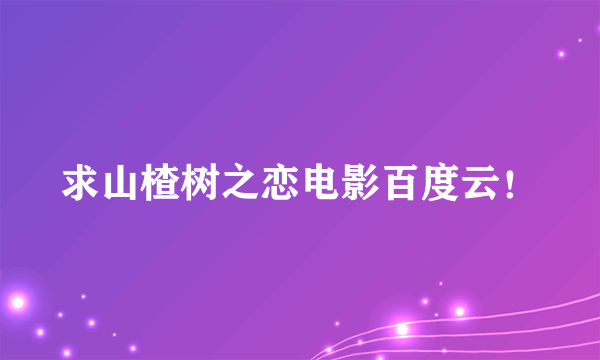 求山楂树之恋电影百度云!